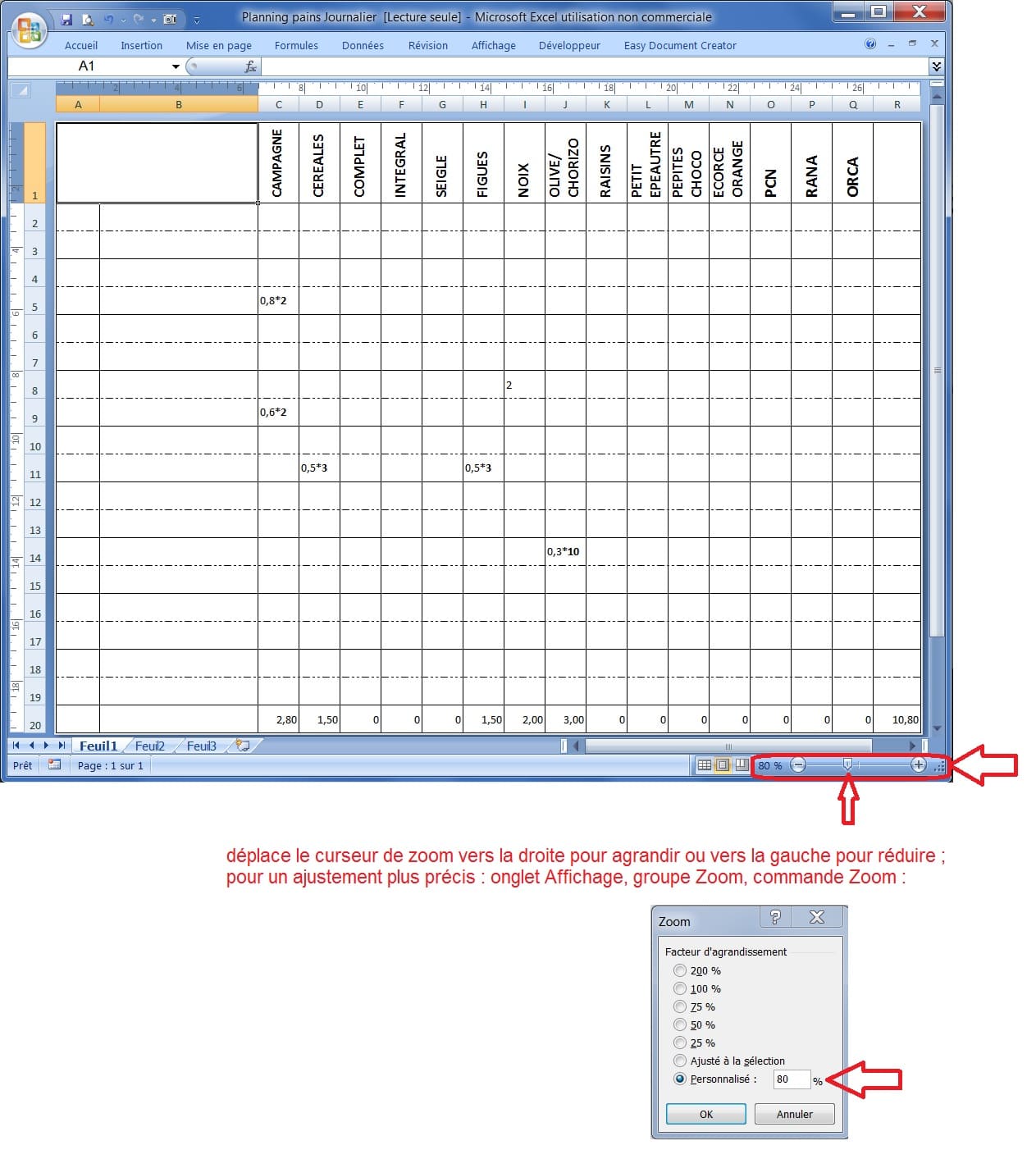 Planning pains Journalier [Lecture seule] - Microsoft Excel utilisation non commerciale

Accueil Insertion Mise en page Formules Données Révision Affichage Développeur Easy Document Creator

A1

| | A | B | C | D | E | F | G | H | I | J | K | L | M | N | O | P | Q | R |
|---|---|---|---|---|---|---|---|---|---|---|---|---|---|---|---|---|---|---|
| 1 | | | CAMPAGNE | CEREALES | COMPLET | INTEGRAL | SEIGLE | FIGUES | NOIX | OLIVE/ CHORIZO | RAISINS | PETIT EPEAUTRE | PEPITES CHOCO | ECORCE ORANGE | PCN | RANA | ORCA | |
| 2 | | | | | | | | | | | | | | | | | | |
| 3 | | | | | | | | | | | | | | | | | | |
| 4 | | | | | | | | | | | | | | | | | | |
| 5 | | | 0,8*2 | | | | | | | | | | | | | | | |
| 6 | | | | | | | | | | | | | | | | | | |
| 7 | | | | | | | | | | | | | | | | | | |
| 8 | | | | | | | | | 2 | | | | | | | | | |
| 9 | | | 0,6*2 | | | | | | | | | | | | | | | |
| 10 | | | | | | | | | | | | | | | | | | |
| 11 | | | | 0,5*3 | | | | 0,5*3 | | | | | | | | | | |
| 12 | | | | | | | | | | | | | | | | | | |
| 13 | | | | | | | | | | | | | | | | | | |
| 14 | | | | | | | | | | 0,3*10 | | | | | | | | |
| 15 | | | | | | | | | | | | | | | | | | |
| 16 | | | | | | | | | | | | | | | | | | |
| 17 | | | | | | | | | | | | | | | | | | |
| 18 | | | | | | | | | | | | | | | | | | |
| 19 | | | | | | | | | | | | | | | | | | |
| 20 | | | 2,80 | 1,50 | 0 | 0 | 0 | 1,50 | 2,00 | 3,00 | 0 | 0 | 0 | 0 | 0 | 0 | 0 | 10,80 |

Feuil1 Feuil2 Feuil3
Prêt Page : 1 sur 1 80 %

déplace le curseur de zoom vers la droite pour agrandir ou vers la gauche pour réduire ; pour un ajustement plus précis : onglet Affichage, groupe Zoom, commande Zoom :

Zoom
Facteur d'agrandissement
200 %
100 %
75 %
50 %
25 %
Ajusté à la sélection
Personnalisé : 80 %
OK Annuler